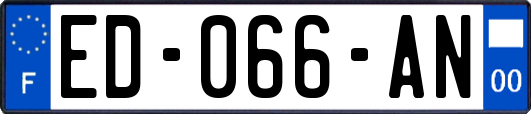 F
ED-066-AN
00